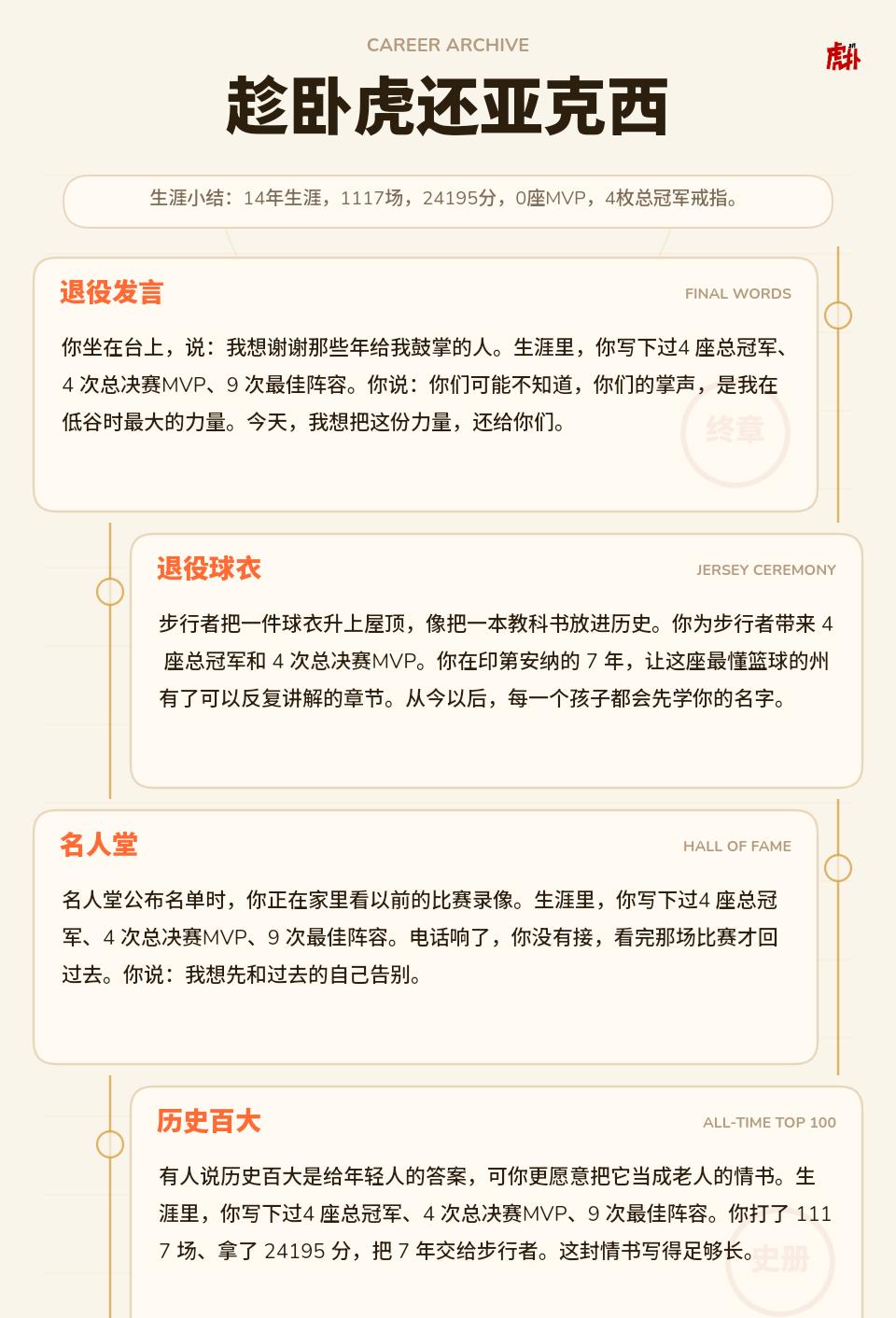 CAREER ARCHIVE

虎扑

趁卧虎还亚克西

生涯小结：14年生涯，1117场，24195分，0座MVP，4枚总冠军戒指。

退役发言

FINAL WORDS

你坐在台上，说：我想谢谢那些年给我鼓掌的人。生涯里，你写下过4 座总冠军、4 次总决赛MVP、9 次最佳阵容。你说：你们可能不知道，你们的掌声，是我在低谷时最大的力量。今天，我想把这份力量，还给你们。

终章

退役球衣

JERSEY CEREMONY

步行者把一件球衣升上屋顶，像把一本教科书放进历史。你为步行者带来 4 座总冠军和 4 次总决赛MVP。你在印第安纳的 7 年，让这座最懂篮球的州有了可以反复讲解的章节。从今以后，每一个孩子都会先学你的名字。

名人堂

HALL OF FAME

名人堂公布名单时，你正在家里看以前的比赛录像。生涯里，你写下过4 座总冠军、4 次总决赛MVP、9 次最佳阵容。电话响了，你没有接，看完那场比赛才回过去。你说：我想先和过去的自己告别。

历史百大

ALL-TIME TOP 100

有人说历史百大是给年轻人的答案，可你更愿意把它当成老人的情书。生涯里，你写下过4 座总冠军、4 次总决赛MVP、9 次最佳阵容。你打了 1117 场、拿了 24195 分，把 7 年交给步行者。这封情书写得足够长。

史册